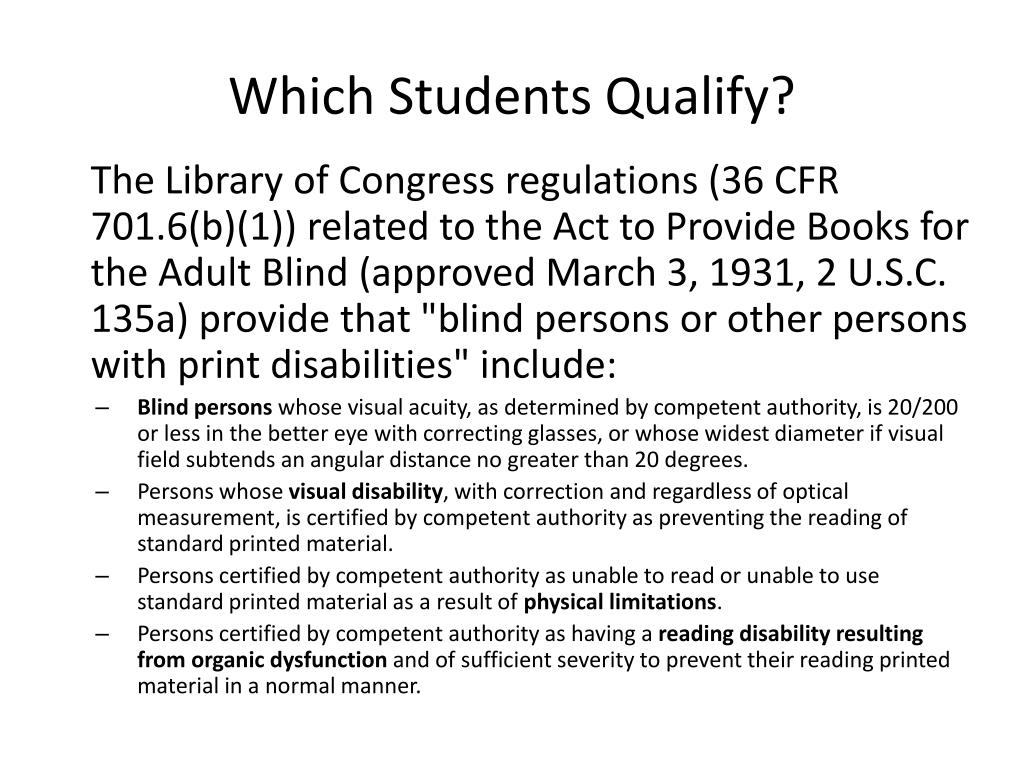 Which Students Qualify?

The Library of Congress regulations (36 CFR 701.6(b)(1)) related to the Act to Provide Books for the Adult Blind (approved March 3, 1931, 2 U.S.C. 135a) provide that "blind persons or other persons with print disabilities" include:

– Blind persons whose visual acuity, as determined by competent authority, is 20/200 or less in the better eye with correcting glasses, or whose widest diameter if visual field subtends an angular distance no greater than 20 degrees.
– Persons whose visual disability, with correction and regardless of optical measurement, is certified by competent authority as preventing the reading of standard printed material.
– Persons certified by competent authority as unable to read or unable to use standard printed material as a result of physical limitations.
– Persons certified by competent authority as having a reading disability resulting from organic dysfunction and of sufficient severity to prevent their reading printed material in a normal manner.